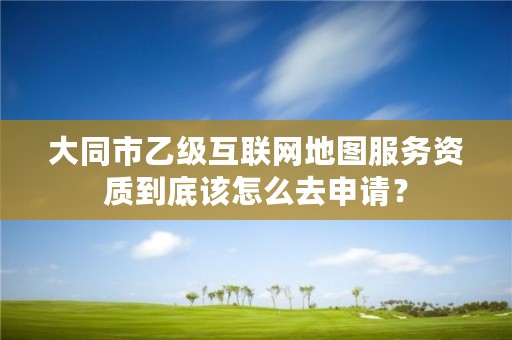 大同市乙级互联网地图服务资质到底该怎么去申请？